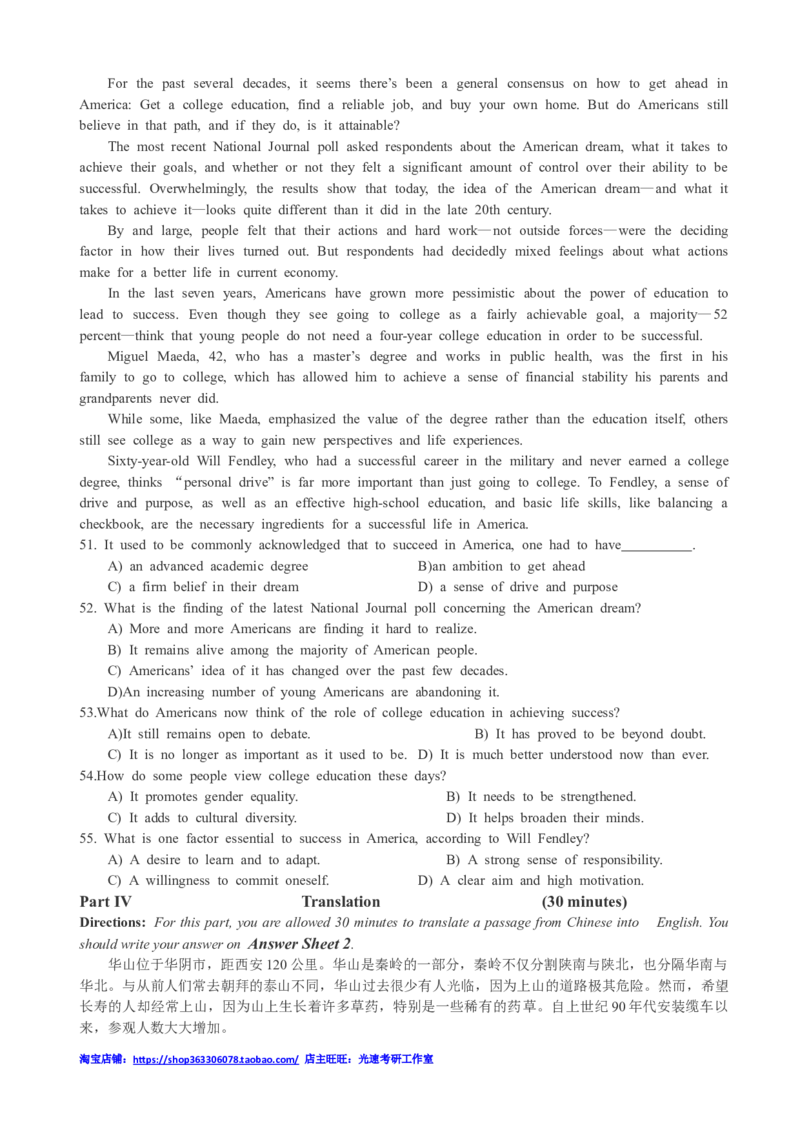 For the past several decades, it seems there's been a general consensus on how to get ahead in America: Get a college education, find a reliable job, and buy your own home. But do Americans still believe in that path, and if they do, is it attainable?

The most recent National Journal poll asked respondents about the American dream, what it takes to achieve their goals, and whether or not they felt a significant amount of control over their ability to be successful. Overwhelmingly, the results show that today, the idea of the American dream—and what it takes to achieve it—looks quite different than it did in the late 20th century.

By and large, people felt that their actions and hard work—not outside forces—were the deciding factor in how their lives turned out. But respondents had decidedly mixed feelings about what actions make for a better life in current economy.

In the last seven years, Americans have grown more pessimistic about the power of education to lead to success. Even though they see going to college as a fairly achievable goal, a majority—52 percent—think that young people do not need a four-year college education in order to be successful.

Miguel Maeda, 42, who has a master's degree and works in public health, was the first in his family to go to college, which has allowed him to achieve a sense of financial stability his parents and grandparents never did.

While some, like Maeda, emphasized the value of the degree rather than the education itself, others still see college as a way to gain new perspectives and life experiences.

Sixty-year-old Will Fendley, who had a successful career in the military and never earned a college degree, thinks "personal drive" is far more important than just going to college. To Fendley, a sense of drive and purpose, as well as an effective high-school education, and basic life skills, like balancing a checkbook, are the necessary ingredients for a successful life in America.

51. It used to be commonly acknowledged that to succeed in America, one had to have__________.
A) an advanced academic degree
B)an ambition to get ahead
C) a firm belief in their dream
D) a sense of drive and purpose

52. What is the finding of the latest National Journal poll concerning the American dream?
A) More and more Americans are finding it hard to realize.
B) It remains alive among the majority of American people.
C) Americans' idea of it has changed over the past few decades.
D)An increasing number of young Americans are abandoning it.

53.What do Americans now think of the role of college education in achieving success?
A)It still remains open to debate.
B) It has proved to be beyond doubt.
C) It is no longer as important as it used to be.
D) It is much better understood now than ever.

54.How do some people view college education these days?
A) It promotes gender equality.
B) It needs to be strengthened.
C) It adds to cultural diversity.
D) It helps broaden their minds.

55. What is one factor essential to success in America, according to Will Fendley?
A) A desire to learn and to adapt.
B) A strong sense of responsibility.
C) A willingness to commit oneself.
D) A clear aim and high motivation.

Part IV Translation (30 minutes)

Directions: For this part, you are allowed 30 minutes to translate a passage from Chinese into English. You should write your answer on Answer Sheet 2.

华山位于华阴市，距西安120公里。华山是秦岭的一部分，秦岭不仅分割陕南与陕北，也分隔华南与华北。与从前人们常去朝拜的泰山不同，华山过去很少有人光临，因为上山的道路极其危险。然而，希望长寿的人却经常上山，因为山上生长着许多草药，特别是一些稀有的药草。自上世纪90年代安装缆车以来，参观人数大大增加。

淘宝店铺：https://shop363306078.taobao.com/ 店主旺旺：光速考研工作室